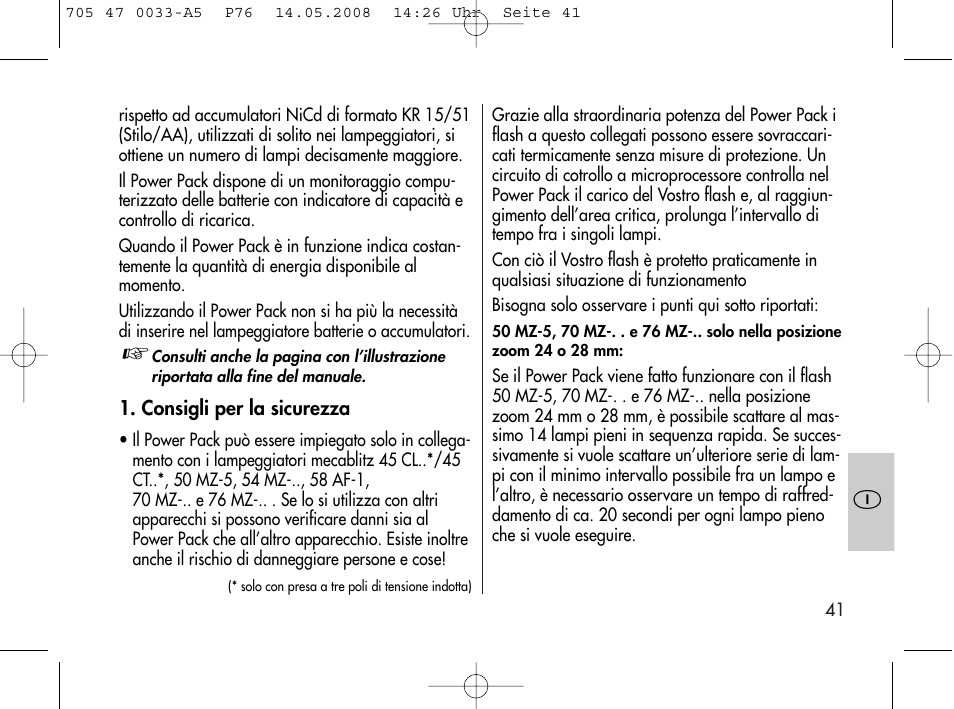 705 47 0033-A5 P76 14.05.2008 14:26 Uhr Seite 41

rispetto ad accumulatori NiCd di formato KR 15/51 (Stilo/AA), utilizzati di solito nei lampeggiatori, si ottiene un numero di lampi decisamente maggiore.

Il Power Pack dispone di un monitoraggio computerizzato delle batterie con indicatore di capacità e controllo di ricarica.

Quando il Power Pack è in funzione indica costantemente la quantità di energia disponibile al momento.

Utilizzando il Power Pack non si ha più la necessità di inserire nel lampeggiatore batterie o accumulatori.

☞ Consulti anche la pagina con l'illustrazione riportata alla fine del manuale.

1. Consigli per la sicurezza

• Il Power Pack può essere impiegato solo in collegamento con i lampeggiatori mecablitz 45 CL..*/45 CT..*, 50 MZ-5, 54 MZ-.., 58 AF-1, 70 MZ-.. e 76 MZ-.. . Se lo si utilizza con altri apparecchi si possono verificare danni sia al Power Pack che all'altro apparecchio. Esiste inoltre anche il rischio di danneggiare persone e cose!

(* solo con presa a tre poli di tensione indotta)

Grazie alla straordinaria potenza del Power Pack i flash a questo collegati possono essere sovraccaricati termicamente senza misure di protezione. Un circuito di cotrollo a microprocessore controlla nel Power Pack il carico del Vostro flash e, al raggiungimento dell'area critica, prolunga l'intervallo di tempo fra i singoli lampi.

Con ciò il Vostro flash è protetto praticamente in qualsiasi situazione di funzionamento

Bisogna solo osservare i punti qui sotto riportati:

50 MZ-5, 70 MZ-. . e 76 MZ-.. solo nella posizione zoom 24 o 28 mm:

Se il Power Pack viene fatto funzionare con il flash 50 MZ-5, 70 MZ-. . e 76 MZ-.. nella posizione zoom 24 mm o 28 mm, è possibile scattare al massimo 14 lampi pieni in sequenza rapida. Se successivamente si vuole scattare un'ulteriore serie di lampi con il minimo intervallo possibile fra un lampo e l'altro, è necessario osservare un tempo di raffreddamento di ca. 20 secondi per ogni lampo pieno che si vuole eseguire.

I

41